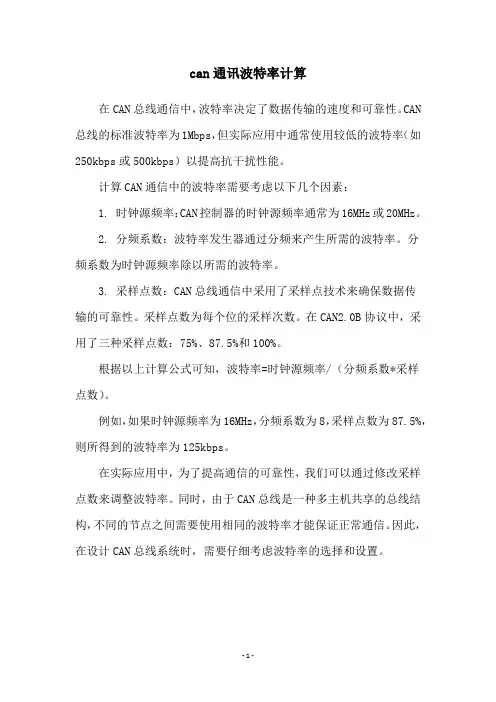 can 通讯波特率计算

在 CAN 总线通信中，波特率决定了数据传输的速度和可靠性。CAN 总线的标准波特率为 1Mbps，但实际应用中通常使用较低的波特率（如 250kbps 或 500kbps）以提高抗干扰性能。

计算 CAN 通信中的波特率需要考虑以下几个因素：

1. 时钟源频率：CAN 控制器的时钟源频率通常为 16MHz 或 20MHz。

2. 分频系数：波特率发生器通过分频来产生所需的波特率。分频系数为时钟源频率除以所需的波特率。

3. 采样点数：CAN 总线通信中采用了采样点技术来确保数据传输的可靠性。采样点数为每个位的采样次数。在 CAN2.0B 协议中，采用了三种采样点数：75%、87.5%和 100%。

根据以上计算公式可知，波特率=时钟源频率/（分频系数*采样点数）。

例如，如果时钟源频率为 16MHz，分频系数为 8，采样点数为 87.5%，则所得到的波特率为 125kbps。

在实际应用中，为了提高通信的可靠性，我们可以通过修改采样点数来调整波特率。同时，由于 CAN 总线是一种多主机共享的总线结构，不同的节点之间需要使用相同的波特率才能保证正常通信。因此，在设计 CAN 总线系统时，需要仔细考虑波特率的选择和设置。

- 1 -